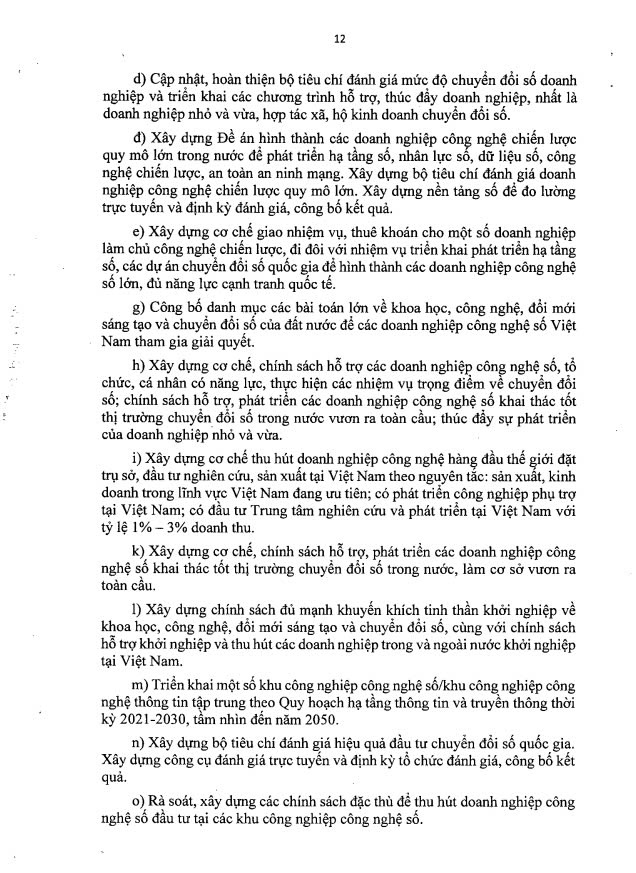 12

d) Cập nhật, hoàn thiện bộ tiêu chí đánh giá mức độ chuyển đổi số doanh nghiệp và triển khai các chương trình hỗ trợ, thúc đẩy doanh nghiệp, nhất là doanh nghiệp nhỏ và vừa, hợp tác xã, hộ kinh doanh chuyển đổi số.

đ) Xây dựng Đề án hình thành các doanh nghiệp công nghệ chiến lược quy mô lớn trong nước để phát triển hạ tầng số, nhân lực số, dữ liệu số, công nghệ chiến lược, an toàn an ninh mạng. Xây dựng bộ tiêu chí đánh giá doanh nghiệp công nghệ chiến lược quy mô lớn. Xây dựng nền tảng số để đo lường trực tuyến và định kỳ đánh giá, công bố kết quả.

e) Xây dựng cơ chế giao nhiệm vụ, thuê khoán cho một số doanh nghiệp làm chủ công nghệ chiến lược, đi đôi với nhiệm vụ triển khai phát triển hạ tầng số, các dự án chuyển đổi số quốc gia để hình thành các doanh nghiệp công nghệ số lớn, đủ năng lực cạnh tranh quốc tế.

g) Công bố danh mục các bài toán lớn về khoa học, công nghệ, đổi mới sáng tạo và chuyển đổi số của đất nước để các doanh nghiệp công nghệ số Việt Nam tham gia giải quyết.

h) Xây dựng cơ chế, chính sách hỗ trợ các doanh nghiệp công nghệ số, tổ chức, cá nhân có năng lực, thực hiện các nhiệm vụ trọng điểm về chuyển đổi số; chính sách hỗ trợ, phát triển các doanh nghiệp công nghệ số khai thác tốt thị trường chuyển đổi số trong nước vươn ra toàn cầu; thúc đẩy sự phát triển của doanh nghiệp nhỏ và vừa.

i) Xây dựng cơ chế thu hút doanh nghiệp công nghệ hàng đầu thế giới đặt trụ sở, đầu tư nghiên cứu, sản xuất tại Việt Nam theo nguyên tắc: sản xuất, kinh doanh trong lĩnh vực Việt Nam đang ưu tiên; có phát triển công nghiệp phụ trợ tại Việt Nam; có đầu tư Trung tâm nghiên cứu và phát triển tại Việt Nam với tỷ lệ 1% – 3% doanh thu.

k) Xây dựng cơ chế, chính sách hỗ trợ, phát triển các doanh nghiệp công nghệ số khai thác tốt thị trường chuyển đổi số trong nước, làm cơ sở vươn ra toàn cầu.

l) Xây dựng chính sách đủ mạnh khuyến khích tinh thần khởi nghiệp về khoa học, công nghệ, đổi mới sáng tạo và chuyển đổi số, cùng với chính sách hỗ trợ khởi nghiệp và thu hút các doanh nghiệp trong và ngoài nước khởi nghiệp tại Việt Nam.

m) Triển khai một số khu công nghiệp công nghệ số/khu công nghiệp công nghệ thông tin tập trung theo Quy hoạch hạ tầng thông tin và truyền thông thời kỳ 2021-2030, tầm nhìn đến năm 2050.

n) Xây dựng bộ tiêu chí đánh giá hiệu quả đầu tư chuyển đổi số quốc gia. Xây dựng công cụ đánh giá trực tuyến và định kỳ tổ chức đánh giá, công bố kết quả.

o) Rà soát, xây dựng các chính sách đặc thù để thu hút doanh nghiệp công nghệ số đầu tư tại các khu công nghiệp công nghệ số.